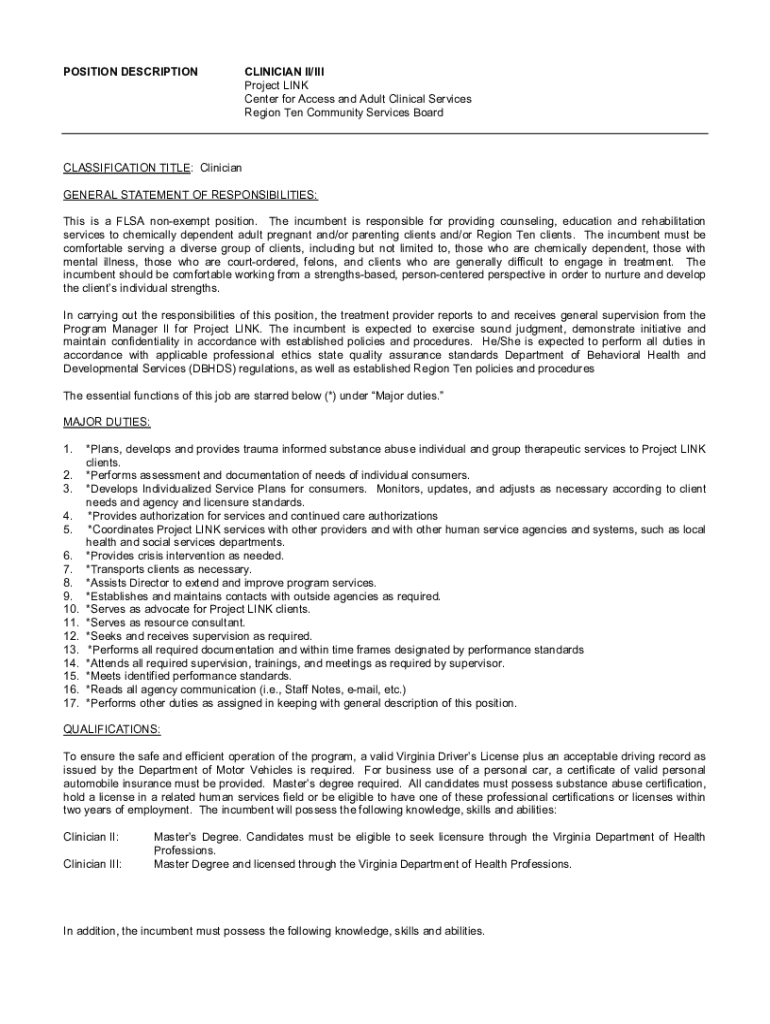 POSITION DESCRIPTION

CLINICIAN II/III
Project LINK
Center for Access and Adult Clinical Services
Region Ten Community Services Board

CLASSIFICATION TITLE: Clinician

GENERAL STATEMENT OF RESPONSIBILITIES:

This is a FLSA non-exempt position. The incumbent is responsible for providing counseling, education and rehabilitation services to chemically dependent adult pregnant and/or parenting clients and/or Region Ten clients. The incumbent must be comfortable serving a diverse group of clients, including but not limited to, those who are chemically dependent, those with mental illness, those who are court-ordered, felons, and clients who are generally difficult to engage in treatment. The incumbent should be comfortable working from a strengths-based, person-centered perspective in order to nurture and develop the client's individual strengths.

In carrying out the responsibilities of this position, the treatment provider reports to and receives general supervision from the Program Manager II for Project LINK. The incumbent is expected to exercise sound judgment, demonstrate initiative and maintain confidentiality in accordance with established policies and procedures. He/She is expected to perform all duties in accordance with applicable professional ethics state quality assurance standards Department of Behavioral Health and Developmental Services (DBHDS) regulations, as well as established Region Ten policies and procedures

The essential functions of this job are starred below (*) under "Major duties."

MAJOR DUTIES:

1. *Plans, develops and provides trauma informed substance abuse individual and group therapeutic services to Project LINK clients.
2. *Performs assessment and documentation of needs of individual consumers.
3. *Develops Individualized Service Plans for consumers. Monitors, updates, and adjusts as necessary according to client needs and agency and licensure standards.
4. *Provides authorization for services and continued care authorizations
5. *Coordinates Project LINK services with other providers and with other human service agencies and systems, such as local health and social services departments.
6. *Provides crisis intervention as needed.
7. *Transports clients as necessary.
8. *Assists Director to extend and improve program services.
9. *Establishes and maintains contacts with outside agencies as required.
10. *Serves as advocate for Project LINK clients.
11. *Serves as resource consultant.
12. *Seeks and receives supervision as required.
13. *Performs all required documentation and within time frames designated by performance standards
14. *Attends all required supervision, trainings, and meetings as required by supervisor.
15. *Meets identified performance standards.
16. *Reads all agency communication (i.e., Staff Notes, e-mail, etc.)
17. *Performs other duties as assigned in keeping with general description of this position.

QUALIFICATIONS:

To ensure the safe and efficient operation of the program, a valid Virginia Driver's License plus an acceptable driving record as issued by the Department of Motor Vehicles is required. For business use of a personal car, a certificate of valid personal automobile insurance must be provided. Master's degree required. All candidates must possess substance abuse certification, hold a license in a related human services field or be eligible to have one of these professional certifications or licenses within two years of employment. The incumbent will possess the following knowledge, skills and abilities:

Clinician II: Master's Degree. Candidates must be eligible to seek licensure through the Virginia Department of Health Professions.
Clinician III: Master Degree and licensed through the Virginia Department of Health Professions.

In addition, the incumbent must possess the following knowledge, skills and abilities.